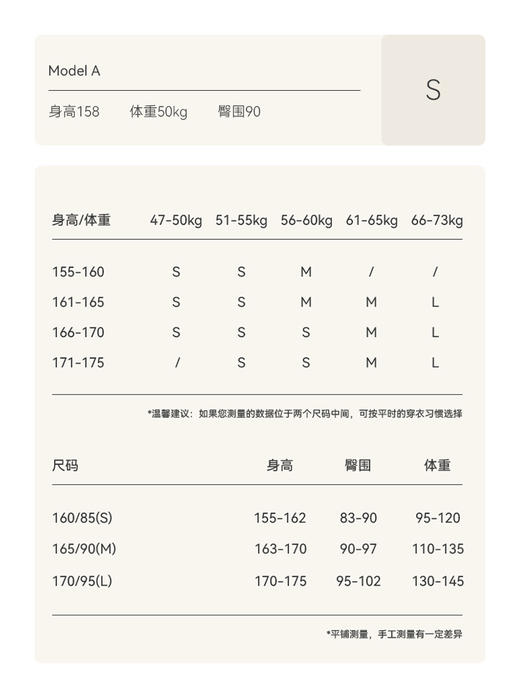 Model A

身高158 体重50kg 臀围90

S

| 身高/体重 | 47-50kg | 51-55kg | 56-60kg | 61-65kg | 66-73kg |
|---|---|---|---|---|---|
| 155-160 | S | S | M | / | / |
| 161-165 | S | S | M | M | L |
| 166-170 | S | S | S | M | L |
| 171-175 | / | S | S | M | L |

*温馨建议：如果您测量的数据位于两个尺码中间，可按平时的穿衣习惯选择

| 尺码 | 身高 | 臀围 | 体重 |
|---|---|---|---|
| 160/85(S) | 155-162 | 83-90 | 95-120 |
| 165/90(M) | 163-170 | 90-97 | 110-135 |
| 170/95(L) | 170-175 | 95-102 | 130-145 |

*平铺测量，手工测量有一定差异